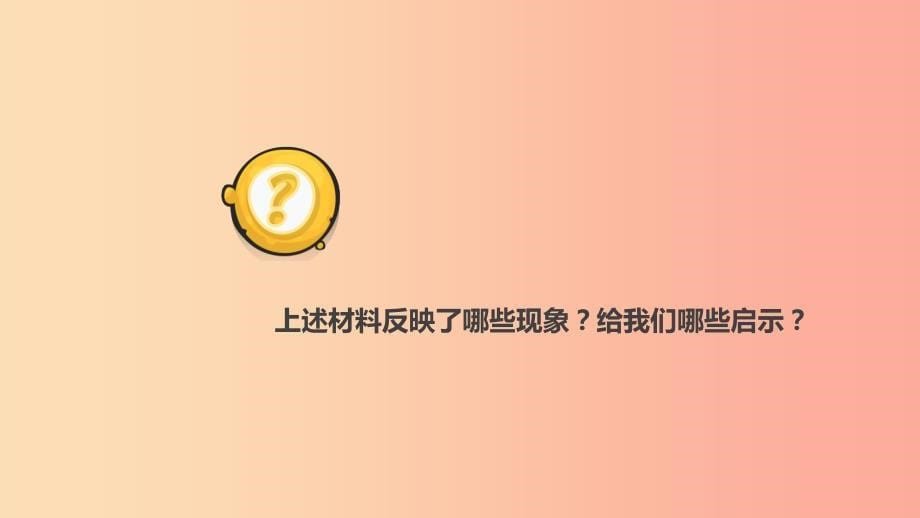 ?

上述材料反映了哪些现象？给我们哪些启示？